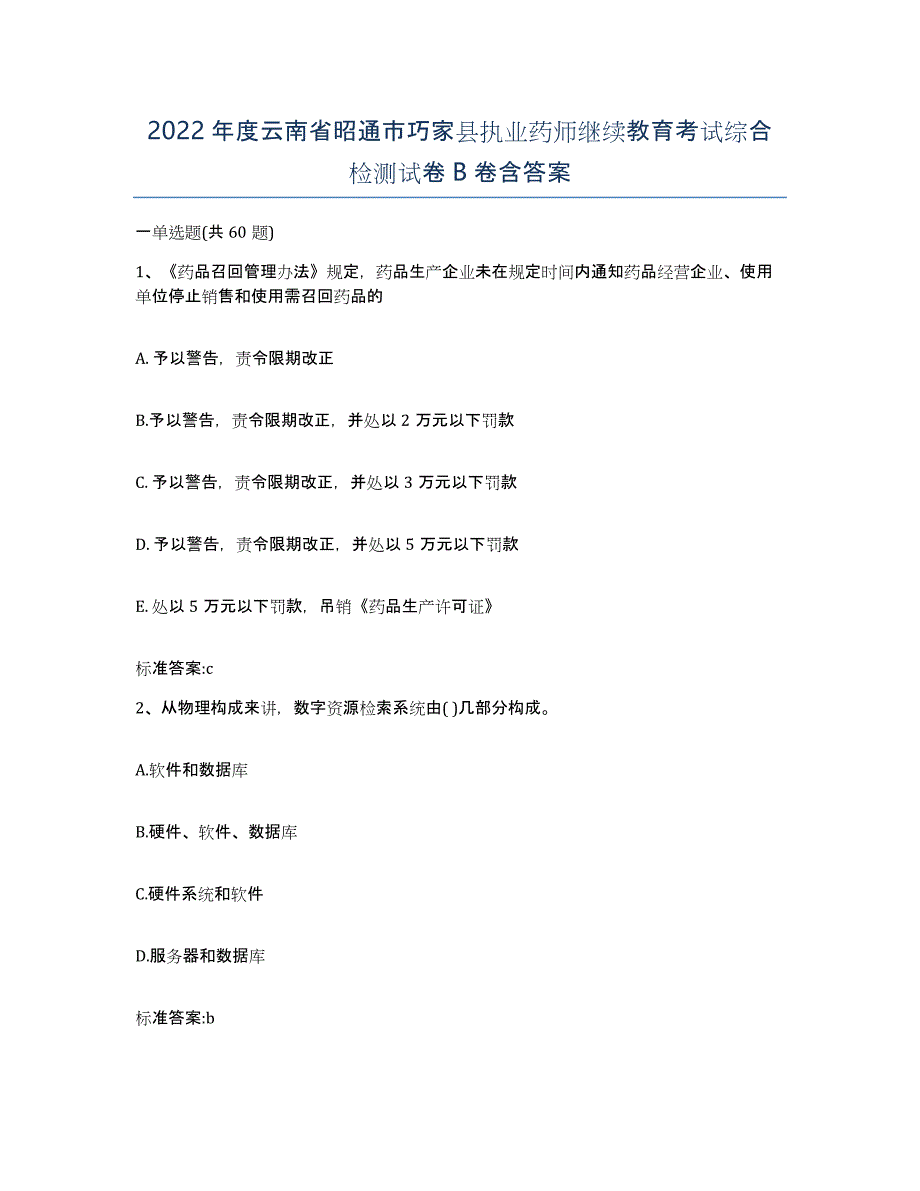 2022年度云南省昭通市巧家县执业药师继续教育考试综合检测试卷B卷含答案

一单选题(共60题)

1、《药品召回管理办法》规定，药品生产企业未在规定时间内通知药品经营企业、使用单位停止销售和使用需召回药品的

A. 予以警告，责令限期改正

B.予以警告，责令限期改正，并处以2万元以下罚款

C. 予以警告，责令限期改正，并处以3万元以下罚款

D. 予以警告，责令限期改正，并处以5万元以下罚款

E. 处以5万元以下罚款，吊销《药品生产许可证》

标准答案:c

2、从物理构成来讲，数字资源检索系统由( )几部分构成。

A.软件和数据库

B.硬件、软件、数据库

C.硬件系统和软件

D.服务器和数据库

标准答案:b